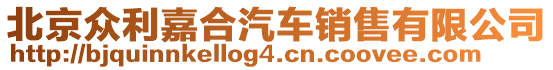 北京众利嘉合汽车销售有限公司
http://bjquinnkellog4.cn.coovee.com